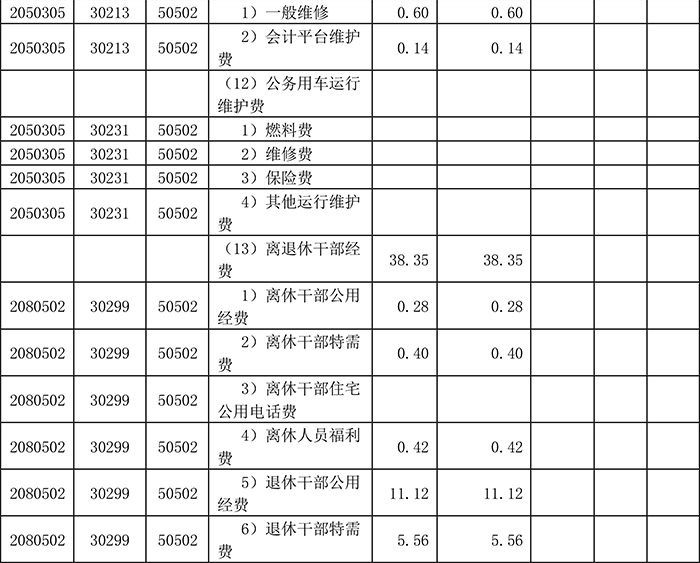 | 2050305 | 30213 | 50502 | 1）一般维修 | 0.60 | 0.60 | | | |
|---|---|---|---|---|---|---|---|---|
| 2050305 | 30213 | 50502 | 2）会计平台维护费 | 0.14 | 0.14 | | | |
| | | | （12）公务用车运行维护费 | | | | | |
| 2050305 | 30231 | 50502 | 1）燃料费 | | | | | |
| 2050305 | 30231 | 50502 | 2）维修费 | | | | | |
| 2050305 | 30231 | 50502 | 3）保险费 | | | | | |
| 2050305 | 30231 | 50502 | 4）其他运行维护费 | | | | | |
| | | | （13）离退休干部经费 | 38.35 | 38.35 | | | |
| 2080502 | 30299 | 50502 | 1）离休干部公用经费 | 0.28 | 0.28 | | | |
| 2080502 | 30299 | 50502 | 2）离休干部特需费 | 0.40 | 0.40 | | | |
| 2080502 | 30299 | 50502 | 3）离休干部住宅公用电话费 | | | | | |
| 2080502 | 30299 | 50502 | 4）离休人员福利费 | 0.42 | 0.42 | | | |
| 2080502 | 30299 | 50502 | 5）退休干部公用经费 | 11.12 | 11.12 | | | |
| 2080502 | 30299 | 50502 | 6）退休干部特需费 | 5.56 | 5.56 | | | |